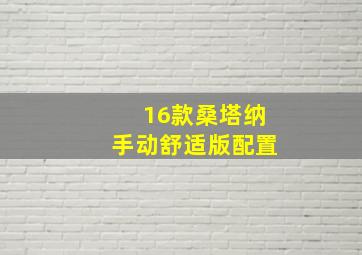 16款桑塔纳
手动舒适版配置